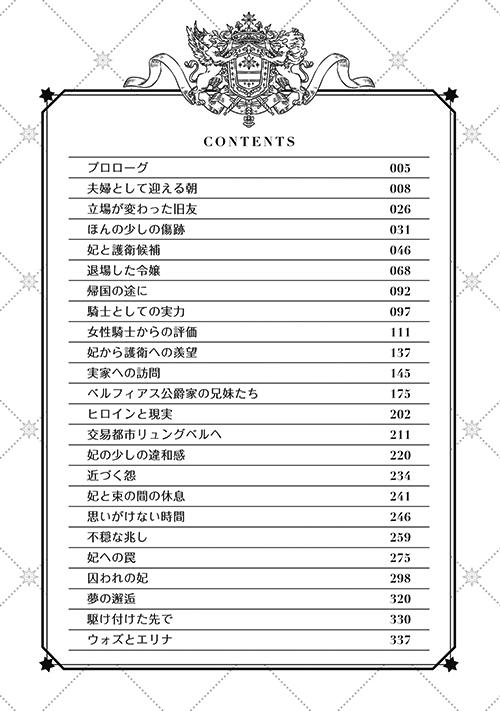 CONTENTS

| | |
|---|---|
| プロローグ | 005 |
| 夫婦として迎える朝 | 008 |
| 立場が変わった旧友 | 026 |
| ほんの少しの傷跡 | 031 |
| 妃と護衛候補 | 046 |
| 退場した令嬢 | 068 |
| 帰国の途に | 092 |
| 騎士としての実力 | 097 |
| 女性騎士からの評価 | 111 |
| 妃から護衛への羨望 | 137 |
| 実家への訪問 | 145 |
| ベルフィアス公爵家の兄妹たち | 175 |
| ヒロインと現実 | 202 |
| 交易都市リュングベルへ | 211 |
| 妃の少しの違和感 | 220 |
| 近づく怨 | 234 |
| 妃と束の間の休息 | 241 |
| 思いがけない時間 | 246 |
| 不穏な兆し | 259 |
| 妃への罠 | 275 |
| 囚われの妃 | 298 |
| 夢の邂逅 | 320 |
| 駆け付けた先で | 330 |
| ウォズとエリナ | 337 |